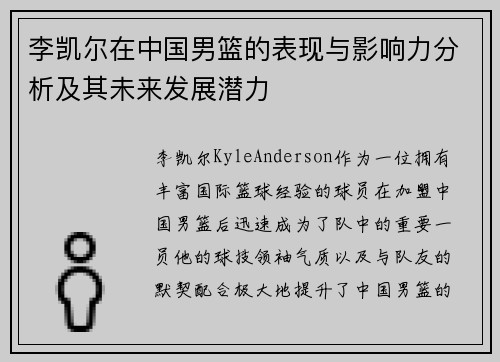 李凯尔在中国男篮的表现与影响力分析及其未来发展潜力

李凯尔KyleAnderson作为一位拥有丰富国际篮球经验的球员在加盟中国男篮后迅速成为了队中的重要一员他的球技领袖气质以及与队友的默契配合极大地提升了中国男篮的